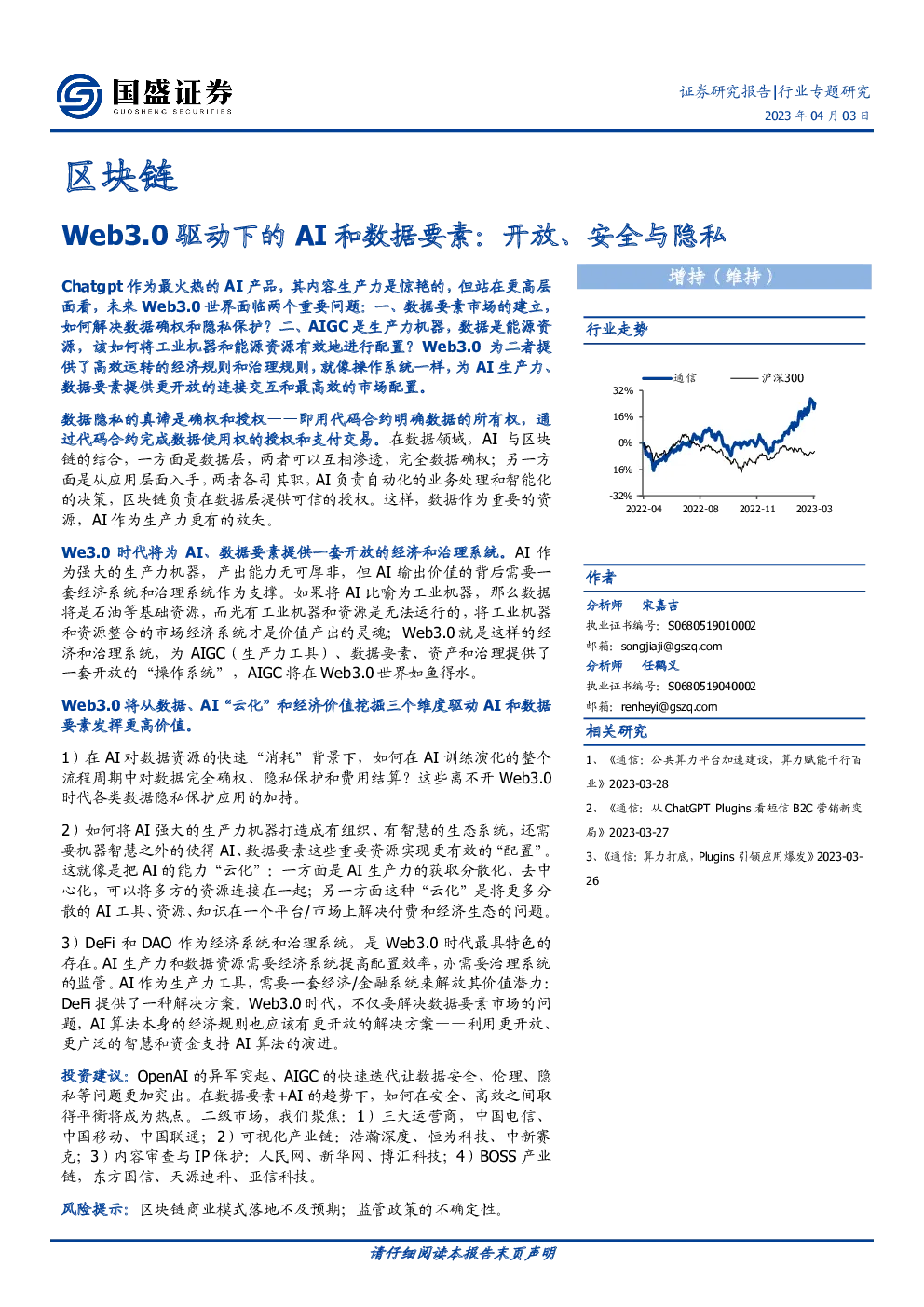 国盛证券
GUOSHENG SECURITIES

证券研究报告|行业专题研究
2023 年 04 月 03 日

区块链

Web3.0 驱动下的 AI 和数据要素：开放、安全与隐私

Chatgpt 作为最火热的 AI 产品，其内容生产力是惊艳的，但站在更高层面看，未来 Web3.0 世界面临两个重要问题：一、数据要素市场的建立，如何解决数据确权和隐私保护？二、AIGC 是生产力机器，数据是能源资源，该如何将工业机器和能源资源有效地进行配置？Web3.0 为二者提供了高效运转的经济规则和治理规则，就像操作系统一样，为 AI 生产力、数据要素提供更开放的连接交互和最高效的市场配置。

数据隐私的真谛是确权和授权——即用代码合约明确数据的所有权，通过代码合约完成数据使用权的授权和支付交易。在数据领域，AI 与区块链的结合，一方面是数据层，两者可以互相渗透，完全数据确权；另一方面是从应用层面入手，两者各司其职，AI 负责自动化的业务处理和智能化的决策，区块链负责在数据层提供可信的授权。这样，数据作为重要的资源，AI 作为生产力更有的放矢。

We3.0 时代将为 AI、数据要素提供一套开放的经济和治理系统。AI 作为强大的生产力机器，产出能力无可厚非，但 AI 输出价值的背后需要一套经济系统和治理系统作为支撑。如果将 AI 比喻为工业机器，那么数据将是石油等基础资源，而光有工业机器和资源是无法运行的，将工业机器和资源整合的市场经济系统才是价值产出的灵魂；Web3.0 就是这样的经济和治理系统，为 AIGC（生产力工具）、数据要素、资产和治理提供了一套开放的“操作系统”，AIGC 将在 Web3.0 世界如鱼得水。

Web3.0 将从数据、AI“云化”和经济价值挖掘三个维度驱动 AI 和数据要素发挥更高价值。

1）在 AI 对数据资源的快速“消耗”背景下，如何在 AI 训练演化的整个流程周期中对数据完全确权、隐私保护和费用结算？这些离不开 Web3.0 时代各类数据隐私保护应用的加持。

2）如何将 AI 强大的生产力机器打造成有组织、有智慧的生态系统，还需要机器智慧之外的使得 AI、数据要素这些重要资源实现更有效的“配置”。这就像是把 AI 的能力“云化”：一方面是 AI 生产力的获取分散化、去中心化，可以将多方的资源连接在一起；另一方面这种“云化”是将更多分散的 AI 工具、资源、知识在一个平台/市场上解决付费和经济生态的问题。

3）DeFi 和 DAO 作为经济系统和治理系统，是 Web3.0 时代最具特色的存在。AI 生产力和数据资源需要经济系统提高配置效率，亦需要治理系统的监管。AI 作为生产力工具，需要一套经济/金融系统来解放其价值潜力；DeFi 提供了一种解决方案。Web3.0 时代，不仅要解决数据要素市场的问题，AI 算法本身的经济规则也应该有更开放的解决方案——利用更开放、更广泛的智慧和资金支持 AI 算法的演进。

投资建议：OpenAI 的异军突起、AIGC 的快速迭代让数据安全、伦理、隐私等问题更加突出。在数据要素+AI 的趋势下，如何在安全、高效之间取得平衡将成为热点。二级市场，我们聚焦：1）三大运营商，中国电信、中国移动、中国联通；2）可视化产业链：浩瀚深度、恒为科技、中新赛克；3）内容审查与 IP 保护：人民网、新华网、博汇科技；4）BOSS 产业链，东方国信、天源迪科、亚信科技。

风险提示：区块链商业模式落地不及预期；监管政策的不确定性。

增持（维持）

行业走势

通信 沪深300
32%
16%
0%
-16%
-32%
2022-04 2022-08 2022-11 2023-03

作者
分析师 宋嘉吉
执业证书编号：S0680519010002
邮箱：songjiaji@gszq.com
分析师 任鹤义
执业证书编号：S0680519040002
邮箱：renheyi@gszq.com

相关研究
1、《通信：公共算力平台加速建设，算力赋能千行百业》2023-03-28
2、《通信：从 ChatGPT Plugins 看短信 B2C 营销新变局》2023-03-27
3、《通信：算力打底，Plugins 引领应用爆发》2023-03-26

请仔细阅读本报告末页声明